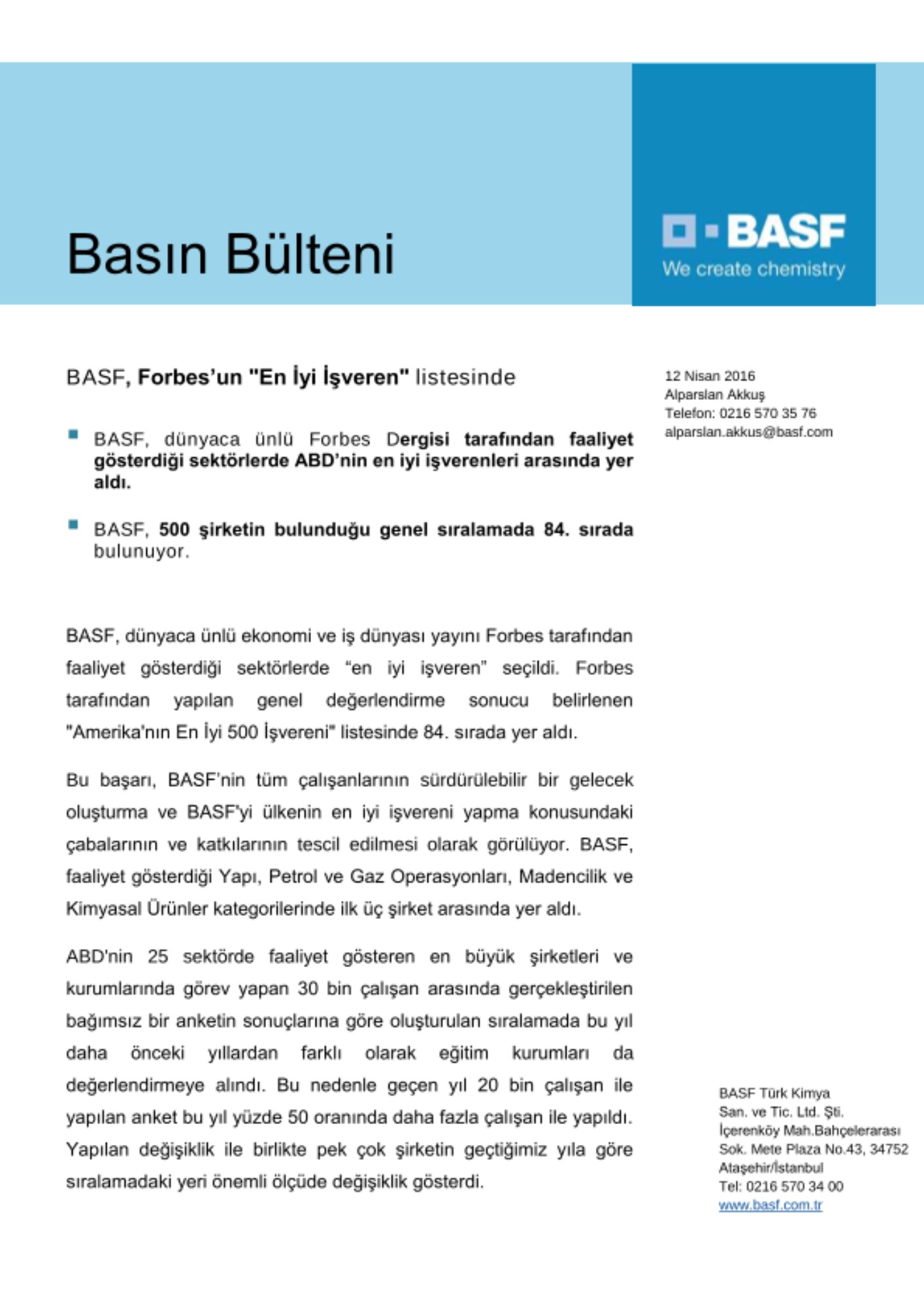 Basın Bülteni

BASF
We create chemistry

BASF, Forbes'un "En İyi İşveren" listesinde

12 Nisan 2016
Alparslan Akkuş
Telefon: 0216 570 35 76
alparslan.akkus@basf.com

BASF, dünyaca ünlü Forbes Dergisi tarafından faaliyet gösterdiği sektörlerde ABD'nin en iyi işverenleri arasında yer aldı.

BASF, 500 şirketin bulunduğu genel sıralamada 84. sırada bulunuyor.

BASF, dünyaca ünlü ekonomi ve iş dünyası yayını Forbes tarafından faaliyet gösterdiği sektörlerde "en iyi işveren" seçildi. Forbes tarafından yapılan genel değerlendirme sonucu belirlenen "Amerika'nın En İyi 500 İşvereni" listesinde 84. sırada yer aldı.

Bu başarı, BASF'nin tüm çalışanlarının sürdürülebilir bir gelecek oluşturma ve BASF'yi ülkenin en iyi işvereni yapma konusundaki çabalarının ve katkılarının tescil edilmesi olarak görülüyor. BASF, faaliyet gösterdiği Yapı, Petrol ve Gaz Operasyonları, Madencilik ve Kimyasal Ürünler kategorilerinde ilk üç şirket arasında yer aldı.

ABD'nin 25 sektörde faaliyet gösteren en büyük şirketleri ve kurumlarında görev yapan 30 bin çalışan arasında gerçekleştirilen bağımsız bir anketin sonuçlarına göre oluşturulan sıralamada bu yıl daha önceki yıllardan farklı olarak eğitim kurumları da değerlendirmeye alındı. Bu nedenle geçen yıl 20 bin çalışan ile yapılan anket bu yıl yüzde 50 oranında daha fazla çalışan ile yapıldı. Yapılan değişiklik ile birlikte pek çok şirketin geçtiğimiz yıla göre sıralamadaki yeri önemli ölçüde değişiklik gösterdi.

BASF Türk Kimya
San. ve Tic. Ltd. Şti.
İçerenköy Mah.Bahçelerarası
Sok. Mete Plaza No.43, 34752
Ataşehir/İstanbul
Tel: 0216 570 34 00
www.basf.com.tr